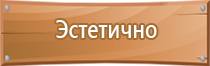 Эстетично